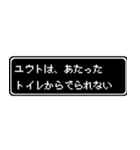 ユウトは、あたった
トイレからでられない